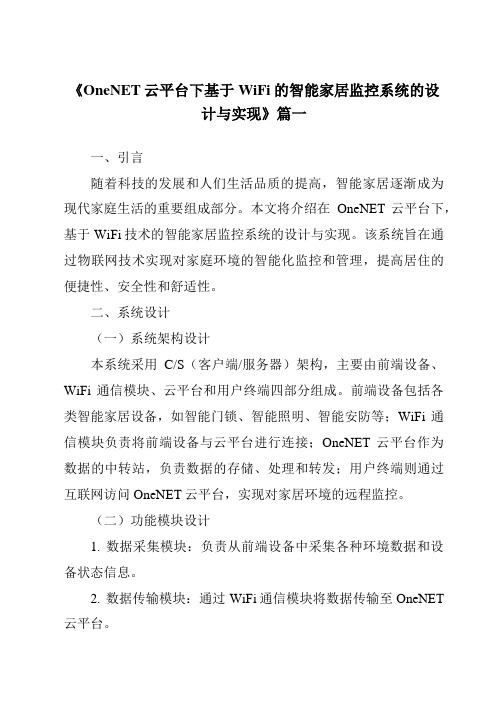 《OneNET 云平台下基于 WiFi 的智能家居监控系统的设计与实现》篇一

一、引言

随着科技的发展和人们生活品质的提高，智能家居逐渐成为现代家庭生活的重要组成部分。本文将介绍在 OneNET 云平台下，基于 WiFi 技术的智能家居监控系统的设计与实现。该系统旨在通过物联网技术实现对家庭环境的智能化监控和管理，提高居住的便捷性、安全性和舒适性。

二、系统设计

（一）系统架构设计

本系统采用 C/S（客户端/服务器）架构，主要由前端设备、WiFi 通信模块、云平台和用户终端四部分组成。前端设备包括各类智能家居设备，如智能门锁、智能照明、智能安防等；WiFi 通信模块负责将前端设备与云平台进行连接；OneNET 云平台作为数据的中转站，负责数据的存储、处理和转发；用户终端则通过互联网访问 OneNET 云平台，实现对家居环境的远程监控。

（二）功能模块设计

1. 数据采集模块：负责从前端设备中采集各种环境数据和设备状态信息。

2. 数据传输模块：通过 WiFi 通信模块将数据传输至 OneNET 云平台。